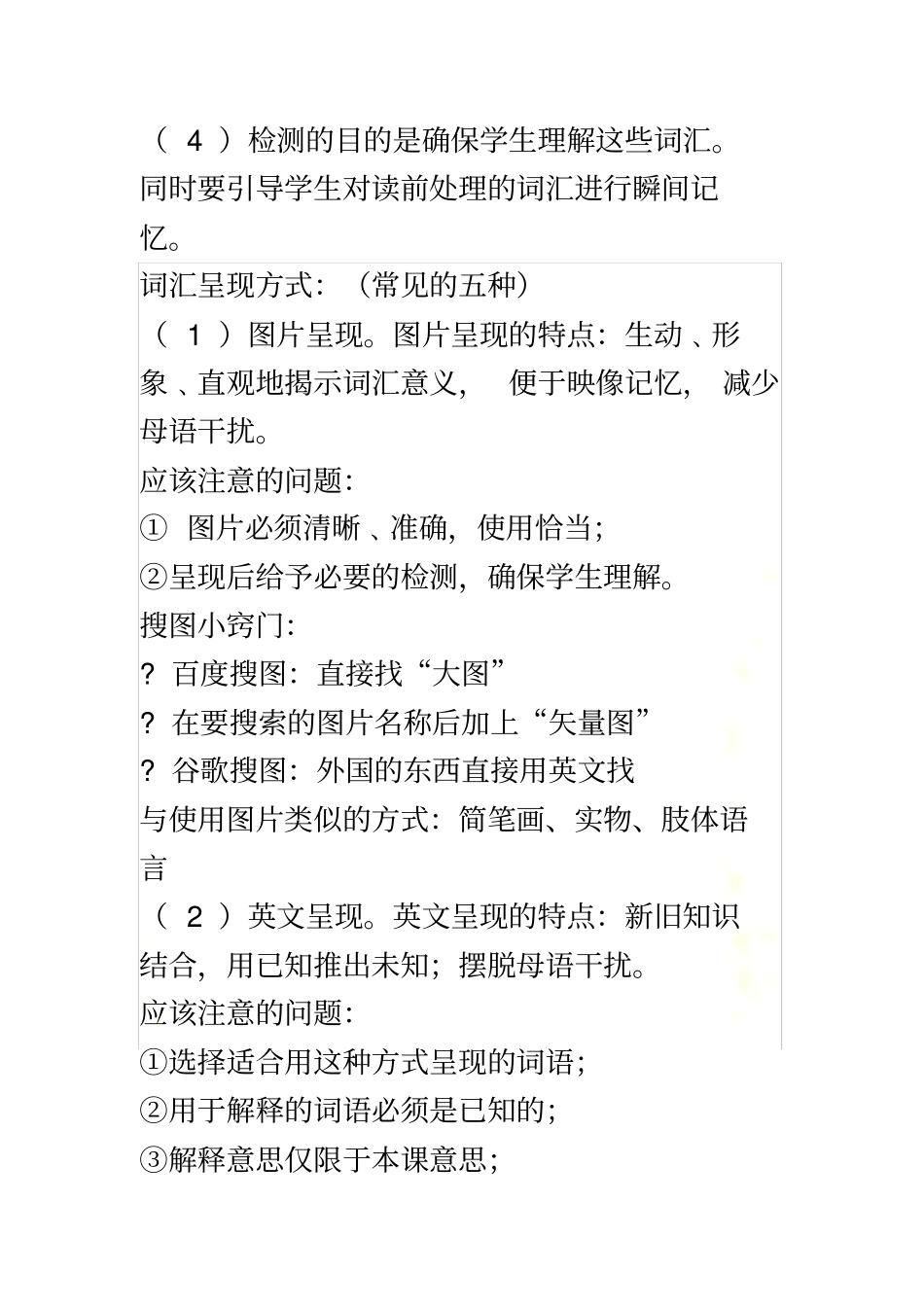 （ 4 ）检测的目的是确保学生理解这些词汇。同时要引导学生对读前处理的词汇进行瞬间记忆。

词汇呈现方式：（常见的五种）

（ 1 ）图片呈现。图片呈现的特点：生动 、形象 、直观地揭示词汇意义， 便于映像记忆， 减少母语干扰。

应该注意的问题：

① 图片必须清晰 、准确，使用恰当；

②呈现后给予必要的检测，确保学生理解。

搜图小窍门：

? 百度搜图：直接找“大图”

? 在要搜索的图片名称后加上“矢量图”

? 谷歌搜图：外国的东西直接用英文找

与使用图片类似的方式：简笔画、实物、肢体语言

（ 2 ）英文呈现。英文呈现的特点：新旧知识结合，用已知推出未知；摆脱母语干扰。

应该注意的问题：

①选择适合用这种方式呈现的词语；

②用于解释的词语必须是已知的；

③解释意思仅限于本课意思；